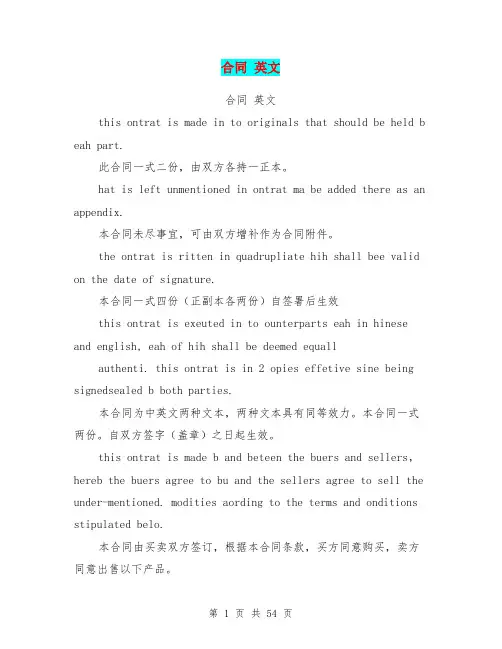 合同 英文

合同 英文

this ontrat is made in to originals that should be held b eah part.

此合同一式二份，由双方各持一正本。

hat is left unmentioned in ontrat ma be added there as an appendix.

本合同未尽事宜，可由双方增补作为合同附件。

the ontrat is ritten in quadrupliate hih shall bee valid on the date of signature.

本合同一式四份（正副本各两份）自签署后生效

this ontrat is exeuted in to ounterparts eah in hinese and english, eah of hih shall be deemed equall

authenti. this ontrat is in 2 opies effetive sine being signedsealed b both parties.

本合同为中英文两种文本，两种文本具有同等效力。本合同一式两份。自双方签字（盖章）之日起生效。

this ontrat is made b and beteen the buers and sellers, hereb the buers agree to bu and the sellers agree to sell the under-mentioned. modities aording to the terms and onditions stipulated belo.

本合同由买卖双方签订，根据本合同条款，买方同意购买，卖方同意出售以下产品。

第 1 页 共 54 页